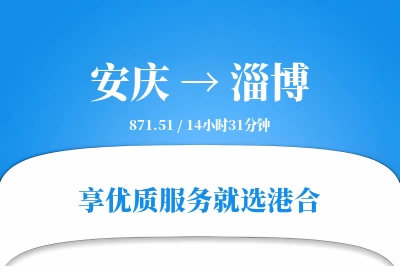 安庆 → 淄博

871.51 / 14小时31分钟

享优质服务就选港合